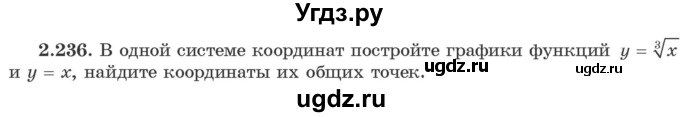 Угдз.ру

2.236. В одной системе координат постройте графики функций $y = \sqrt[3]{x}$ и $y = x$, найдите координаты их общих точек. ugdz.ru ugdz.ru

ugdz.ru